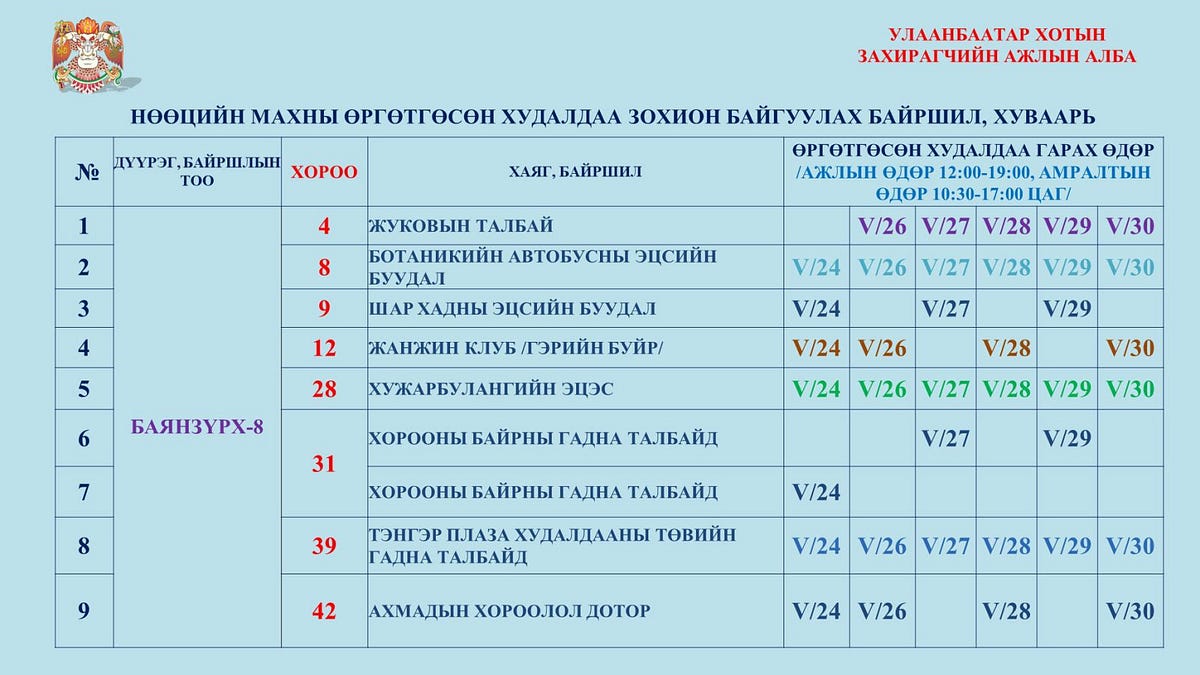 УЛААНБААТАР ХОТЫН
ЗАХИРАГЧИЙН АЖЛЫН АЛБА

НӨӨЦИЙН МАХНЫ ӨРГӨТГӨСӨН ХУДАЛДАА ЗОХИОН БАЙГУУЛАХ БАЙРШИЛ, ХУВААРЬ

| № | ДҮҮРЭГ, БАЙРШЛЫН ТОО | ХОРОО | ХАЯГ, БАЙРШИЛ | ӨРГӨТГӨСӨН ХУДАЛДАА ГАРАХ ӨДӨР /АЖЛЫН ӨДӨР 12:00-19:00, АМРАЛТЫН ӨДӨР 10:30-17:00 ЦАГ/ | | | | | |
|---|---|---|---|---|---|---|---|---|---|
| 1 | БАЯНЗҮРХ-8 | 4 | ЖУКОВЫН ТАЛБАЙ | | V/26 | V/27 | V/28 | V/29 | V/30 |
| 2 | | 8 | БОТАНИКИЙН АВТОБУСНЫ ЭЦСИЙН БУУДАЛ | V/24 | V/26 | V/27 | V/28 | V/29 | V/30 |
| 3 | | 9 | ШАР ХАДНЫ ЭЦСИЙН БУУДАЛ | V/24 | | V/27 | | V/29 | |
| 4 | | 12 | ЖАНЖИН КЛУБ /ГЭРИЙН БУЙР/ | V/24 | V/26 | | V/28 | | V/30 |
| 5 | | 28 | ХУЖАРБУЛАНГИЙН ЭЦЭС | V/24 | V/26 | V/27 | V/28 | V/29 | V/30 |
| 6 | | 31 | ХОРООНЫ БАЙРНЫ ГАДНА ТАЛБАЙД | | | V/27 | | V/29 | |
| 7 | | | ХОРООНЫ БАЙРНЫ ГАДНА ТАЛБАЙД | V/24 | | | | | |
| 8 | | 39 | ТЭНГЭР ПЛАЗА ХУДАЛДААНЫ ТӨВИЙН ГАДНА ТАЛБАЙД | V/24 | V/26 | V/27 | V/28 | V/29 | V/30 |
| 9 | | 42 | АХМАДЫН ХОРООЛОЛ ДОТОР | V/24 | V/26 | | V/28 | | V/30 |